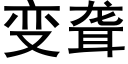 变聋